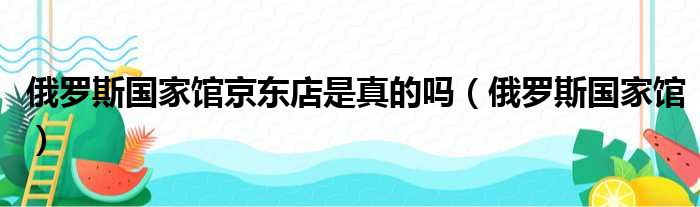 俄罗斯国家馆京东店是真的吗（俄罗斯国家馆）